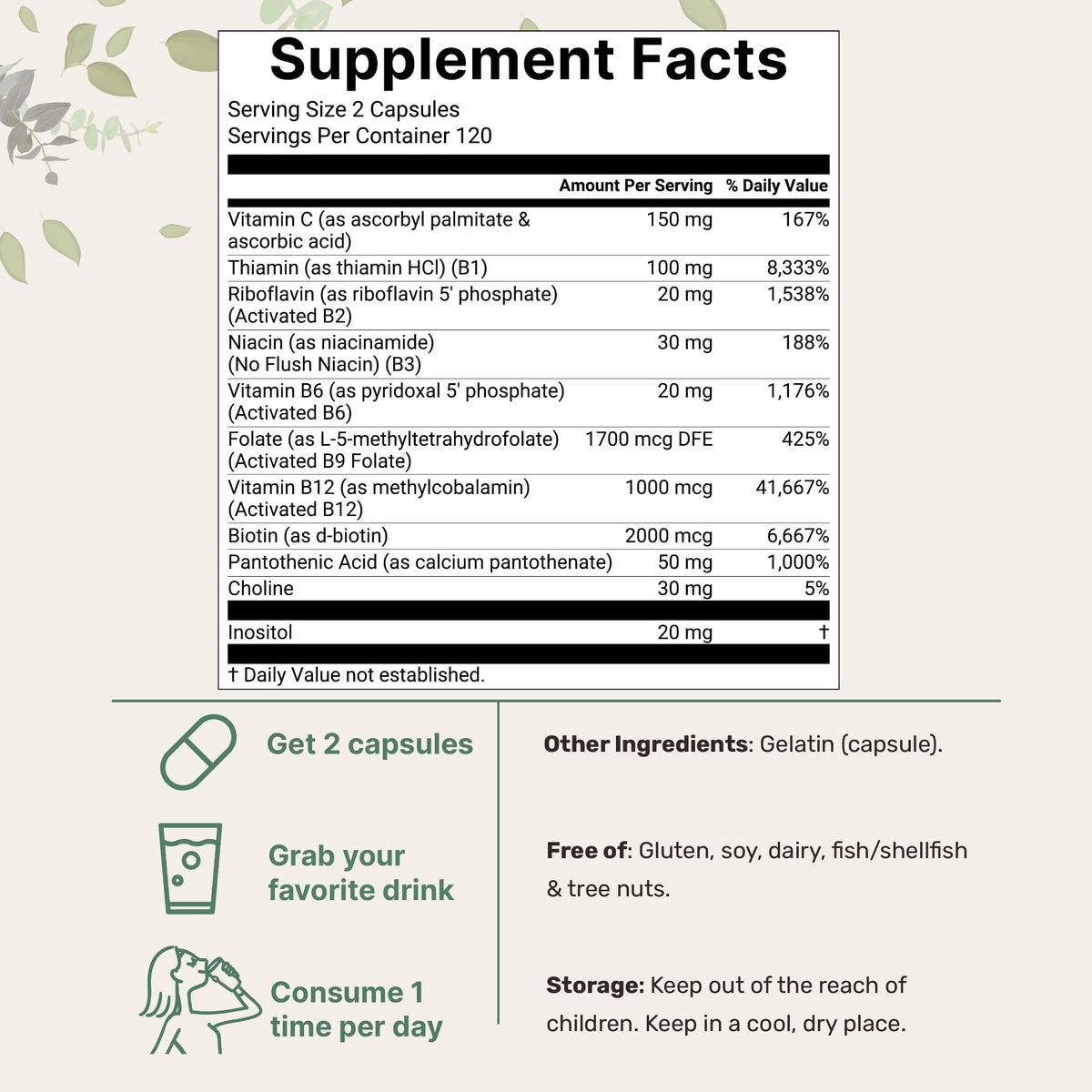 Supplement Facts

Serving Size 2 Capsules
Servings Per Container 120

| | Amount Per Serving | % Daily Value |
|---|---|---|
| Vitamin C (as ascorbyl palmitate & ascorbic acid) | 150 mg | 167% |
| Thiamin (as thiamin HCl) (B1) | 100 mg | 8,333% |
| Riboflavin (as riboflavin 5' phosphate) (Activated B2) | 20 mg | 1,538% |
| Niacin (as niacinamide) (No Flush Niacin) (B3) | 30 mg | 188% |
| Vitamin B6 (as pyridoxal 5' phosphate) (Activated B6) | 20 mg | 1,176% |
| Folate (as L-5-methyltetrahydrofolate) (Activated B9 Folate) | 1700 mcg DFE | 425% |
| Vitamin B12 (as methylcobalamin) (Activated B12) | 1000 mcg | 41,667% |
| Biotin (as d-biotin) | 2000 mcg | 6,667% |
| Pantothenic Acid (as calcium pantothenate) | 50 mg | 1,000% |
| Choline | 30 mg | 5% |
| Inositol | 20 mg | † |

† Daily Value not established.

Get 2 capsules

Grab your favorite drink

Consume 1 time per day

Other Ingredients: Gelatin (capsule).

Free of: Gluten, soy, dairy, fish/shellfish & tree nuts.

Storage: Keep out of the reach of children. Keep in a cool, dry place.